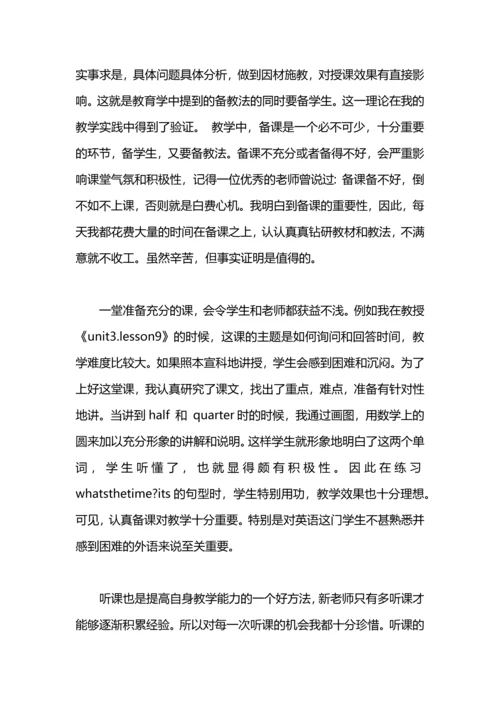 实事求是，具体问题具体分析，做到因材施教，对授课效果有直接影响。这就是教育学中提到的备教法的同时要备学生。这一理论在我的教学实践中得到了验证。 教学中，备课是一个必不可少，十分重要的环节，备学生，又要备教法。备课不充分或者备得不好，会严重影响课堂气氛和积极性，记得一位优秀的老师曾说过: 备课备不好，倒不如不上课，否则就是白费心机。我明白到备课的重要性，因此，每天我都花费大量的时间在备课之上，认认真真钻研教材和教法，不满意就不收工。虽然辛苦，但事实证明是值得的。

一堂准备充分的课，会令学生和老师都获益不浅。例如我在教授《unit3.lesson9》的时候，这课的主题是如何询问和回答时间，教学难度比较大。如果照本宣科地讲授，学生会感到困难和沉闷。为了上好这堂课，我认真研究了课文，找出了重点，难点，准备有针对性地讲。当讲到 half 和 quarter 时的时候，我通过画图，用数学上的圆来加以充分形象的讲解和说明。这样学生就形象地明白了这两个单词，学生听懂了，也就显得颇有积极性。因此在练习 whatsthetime?its 的句型时，学生特别用功，教学效果也十分理想。可见，认真备课对教学十分重要。特别是对英语这门学生不甚熟悉并感到困难的外语来说至关重要。

听课也是提高自身教学能力的一个好方法，新老师只有多听课才能够逐渐积累经验。所以对每一次听课的机会我都十分珍惜。听课的